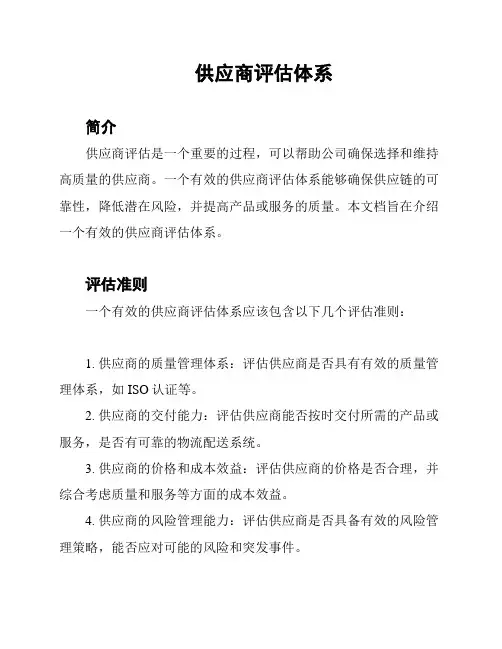 供应商评估体系

简介

供应商评估是一个重要的过程，可以帮助公司确保选择和维持高质量的供应商。一个有效的供应商评估体系能够确保供应链的可靠性，降低潜在风险，并提高产品或服务的质量。本文档旨在介绍一个有效的供应商评估体系。

评估准则

一个有效的供应商评估体系应该包含以下几个评估准则：

1. 供应商的质量管理体系：评估供应商是否具有有效的质量管理体系，如 ISO 认证等。

2. 供应商的交付能力：评估供应商能否按时交付所需的产品或服务，是否有可靠的物流配送系统。

3. 供应商的价格和成本效益：评估供应商的价格是否合理，并综合考虑质量和服务等方面的成本效益。

4. 供应商的风险管理能力：评估供应商是否具备有效的风险管理策略，能否应对可能的风险和突发事件。